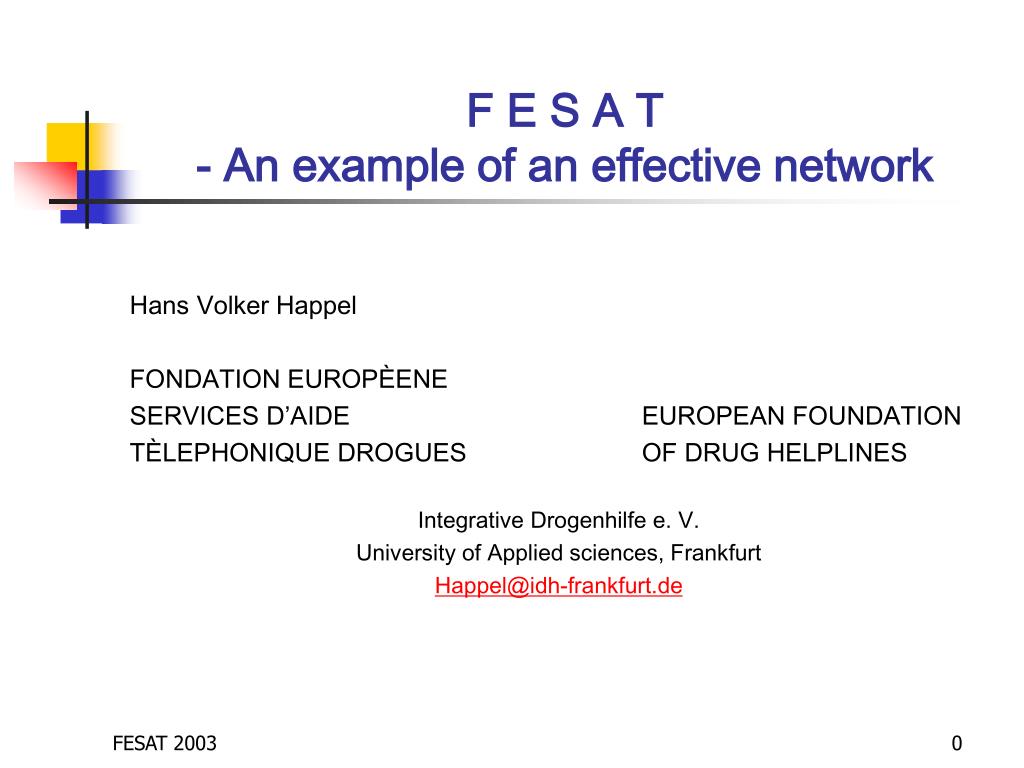 F E S A T
- An example of an effective network

Hans Volker Happel

FONDATION EUROPÈENE
SERVICES D'AIDE
TÈLEPHONIQUE DROGUES

EUROPEAN FOUNDATION
OF DRUG HELPLINES

Integrative Drogenhilfe e. V.
University of Applied sciences, Frankfurt
Happel@idh-frankfurt.de

FESAT 2003

0